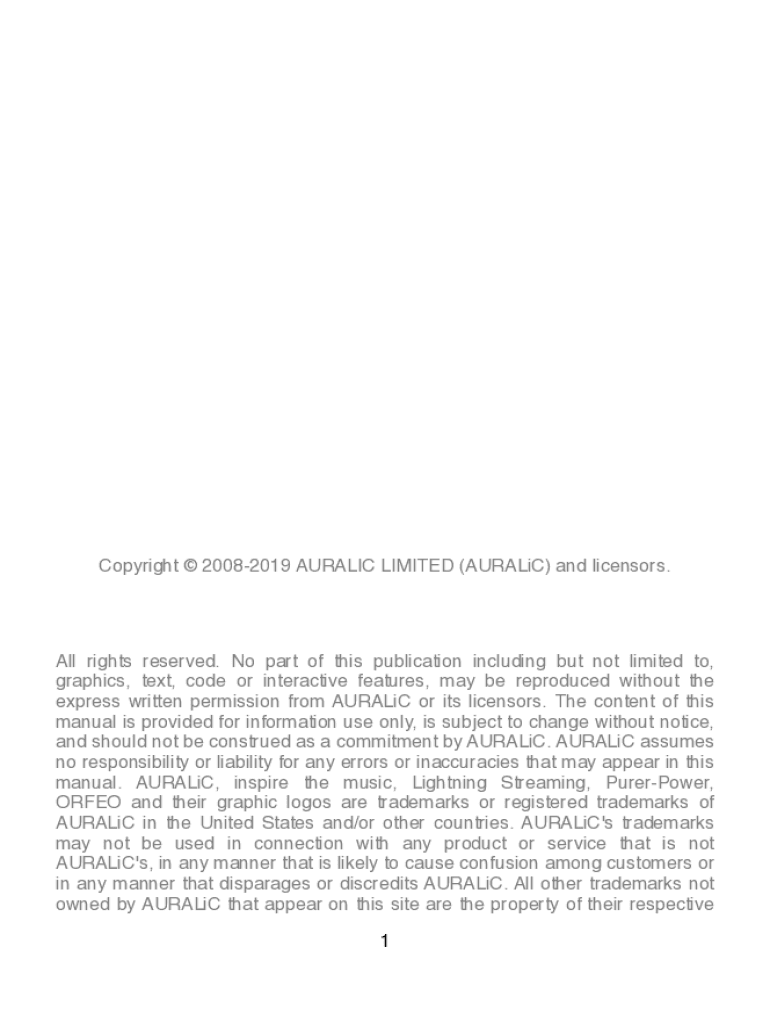 Copyright © 2008-2019 AURALIC LIMITED (AURALiC) and licensors.

All rights reserved. No part of this publication including but not limited to, graphics, text, code or interactive features, may be reproduced without the express written permission from AURALiC or its licensors. The content of this manual is provided for information use only, is subject to change without notice, and should not be construed as a commitment by AURALiC. AURALiC assumes no responsibility or liability for any errors or inaccuracies that may appear in this manual. AURALiC, inspire the music, Lightning Streaming, Purer-Power, ORFEO and their graphic logos are trademarks or registered trademarks of AURALiC in the United States and/or other countries. AURALiC's trademarks may not be used in connection with any product or service that is not AURALiC's, in any manner that is likely to cause confusion among customers or in any manner that disparages or discredits AURALiC. All other trademarks not owned by AURALiC that appear on this site are the property of their respective

1